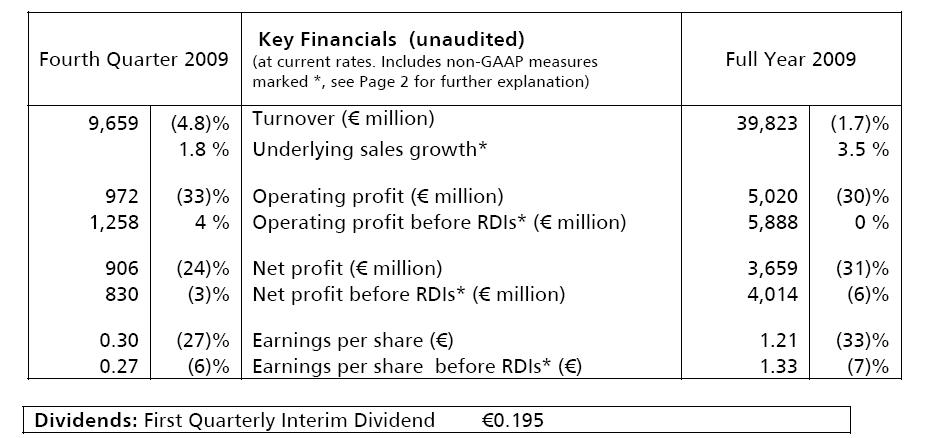 | Fourth Quarter 2009 | | Key Financials (unaudited) (at current rates. Includes non-GAAP measures marked *, see Page 2 for further explanation) | Full Year 2009 | |
|---|---|---|---|---|
| 9,659 | (4.8)% | Turnover (€ million) | 39,823 | (1.7)% |
| | 1.8 % | Underlying sales growth* | | 3.5 % |
| 972 | (33)% | Operating profit (€ million) | 5,020 | (30)% |
| 1,258 | 4 % | Operating profit before RDIs* (€ million) | 5,888 | 0 % |
| 906 | (24)% | Net profit (€ million) | 3,659 | (31)% |
| 830 | (3)% | Net profit before RDIs* (€ million) | 4,014 | (6)% |
| 0.30 | (27)% | Earnings per share (€) | 1.21 | (33)% |
| 0.27 | (6)% | Earnings per share before RDIs* (€) | 1.33 | (7)% |

Dividends: First Quarterly Interim Dividend €0.195